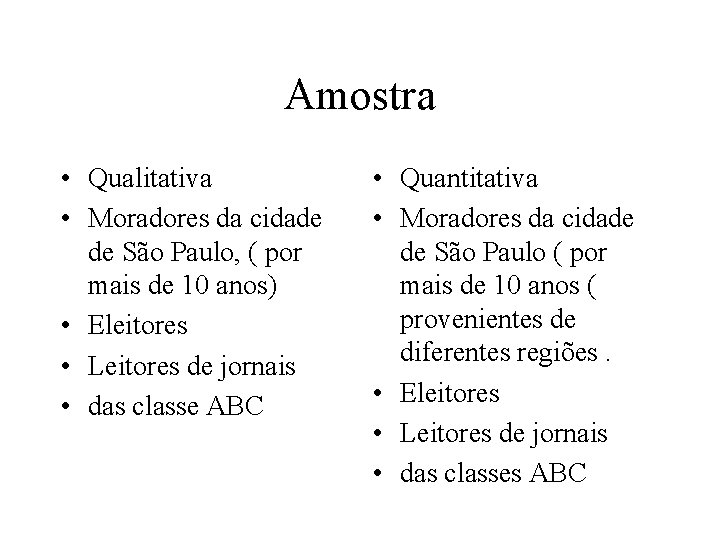 Amostra

• Qualitativa
• Moradores da cidade de São Paulo, ( por mais de 10 anos)
• Eleitores
• Leitores de jornais
• das classe ABC

• Quantitativa
• Moradores da cidade de São Paulo ( por mais de 10 anos ( provenientes de diferentes regiões .
• Eleitores
• Leitores de jornais
• das classes ABC